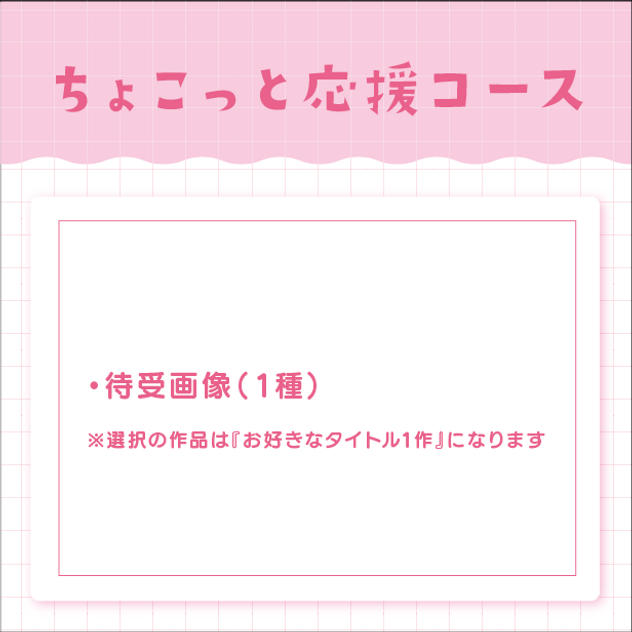 ちょこっと応援コース

・待受画像（1種）

※選択の作品は『お好きなタイトル1作』になります